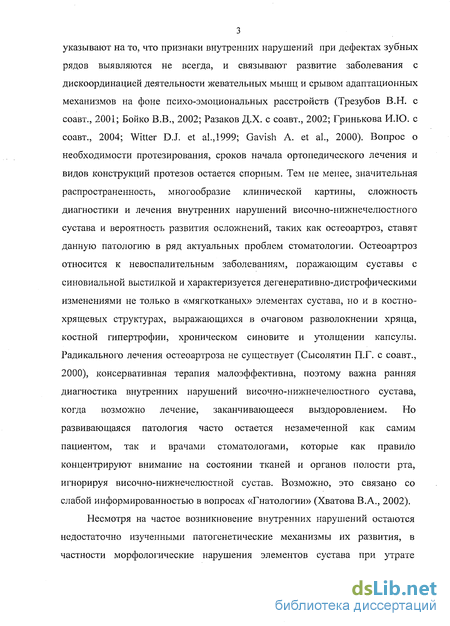 3

указывают на то, что признаки внутренних нарушений при дефектах зубных рядов выявляются не всегда, и связывают развитие заболевания с дискоординацией деятельности жевательных мышц и срывом адаптационных механизмов на фоне психо-эмоциональных расстройств (Трезубов В.Н. с соавт., 2001; Бойко В.В., 2002; Разаков Д.Х. с соавт., 2002; Гринькова И.Ю. с соавт., 2004; Witter D.J. et al.,1999; Gavish A. et al., 2000). Вопрос о необходимости протезирования, сроков начала ортопедического лечения и видов конструкций протезов остается спорным. Тем не менее, значительная распространенность, многообразие клинической картины, сложность диагностики и лечения внутренних нарушений височно-нижнечелюстного сустава и вероятность развития осложнений, таких как остеоартроз, ставят данную патологию в ряд актуальных проблем стоматологии. Остеоартроз относится к невоспалительным заболеваниям, поражающим суставы с синовиальной выстилкой и характеризуется дегенеративно-дистрофическими изменениями не только в «мягкотканых» элементах сустава, но и в костно-хрящевых структурах, выражающихся в очаговом разволокнении хряща, костной гипертрофии, хроническом синовите и утолщении капсулы. Радикального лечения остеоартроза не существует (Сысолятин П.Г. с соавт., 2000), консервативная терапия малоэффективна, поэтому важна ранняя диагностика внутренних нарушений височно-нижнечелюстного сустава, когда возможно лечение, заканчивающееся выздоровлением. Но развивающаяся патология часто остается незамеченной как самим пациентом, так и врачами стоматологами, которые как правило концентрируют внимание на состоянии тканей и органов полости рта, игнорируя височно-нижнечелюстной сустав. Возможно, это связано со слабой информированностью в вопросах «Гнатологии» (Хватова В.А., 2002).

Несмотря на частое возникновение внутренних нарушений остаются недостаточно изученными патогенетические механизмы их развития, в частности морфологические нарушения элементов сустава при утрате

dsLib.net
библиотека диссертаций